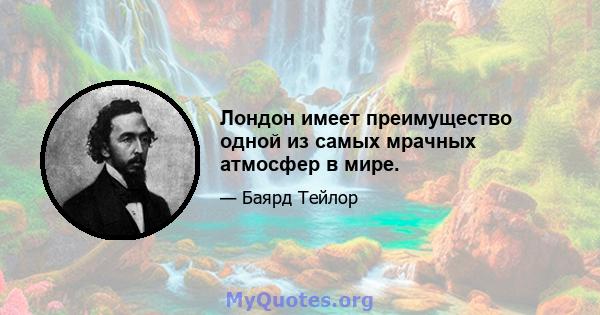 Лондон имеет преимущество одной из самых мрачных атмосфер в мире.

— Баярд Тейлор

MyQuotes.org